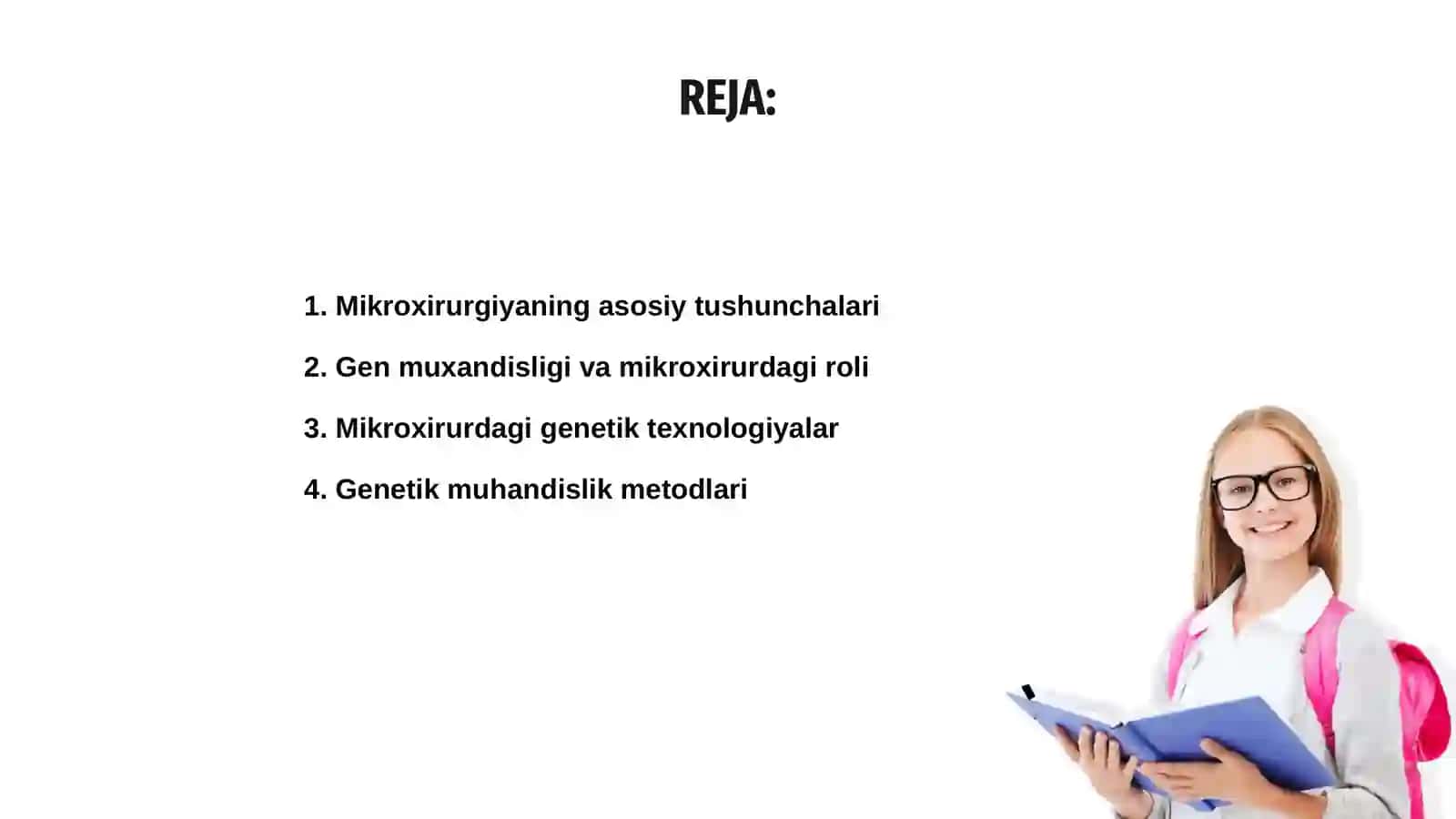 REJA:

1. Mikroxirurgiyaning asosiy tushunchalari

2. Gen muxandisligi va mikroxirurdagi roli

3. Mikroxirurdagi genetik texnologiyalar

4. Genetik muhandislik metodlari